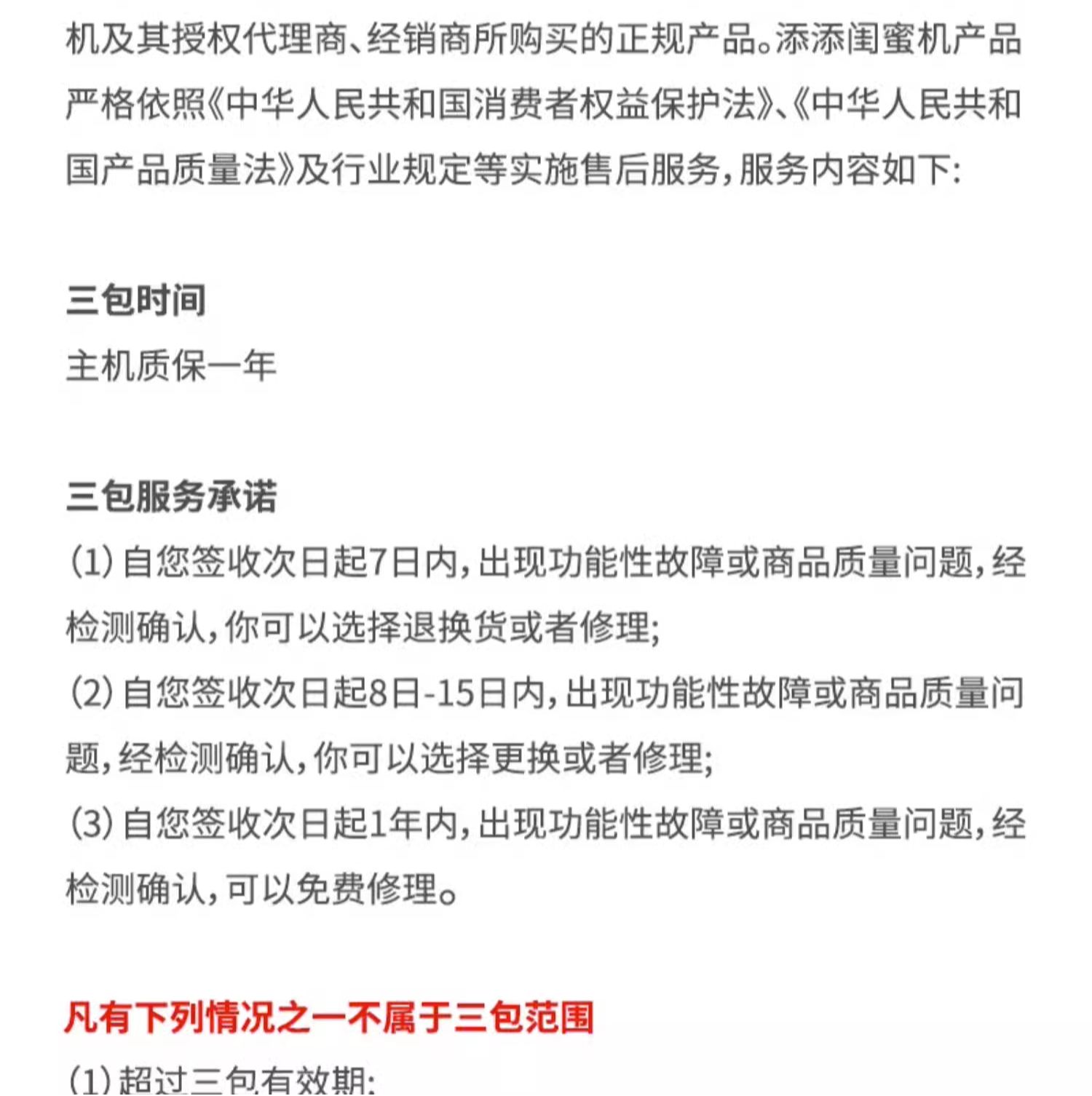 机及其授权代理商、经销商所购买的正规产品。添添闺蜜机产品严格依照《中华人民共和国消费者权益保护法》、《中华人民共和国产品质量法》及行业规定等实施售后服务,服务内容如下:

三包时间
主机质保一年

三包服务承诺
(1)自您签收次日起7日内,出现功能性故障或商品质量问题,经检测确认,你可以选择退换货或者修理;
(2)自您签收次日起8日-15日内,出现功能性故障或商品质量问题,经检测确认,你可以选择更换或者修理;
(3)自您签收次日起1年内,出现功能性故障或商品质量问题,经检测确认,可以免费修理。

凡有下列情况之一不属于三包范围
(1)超过三包有效期;